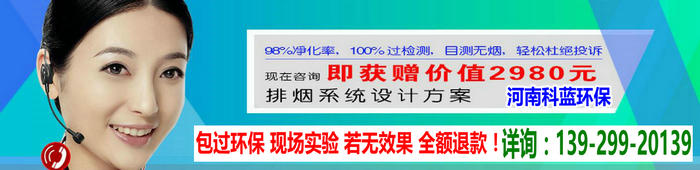 98%净化率，100%过检测，目测无烟，轻松杜绝投诉

现在咨询 即获赠价值2980元

排烟系统设计方案

河南科蓝环保

包过环保 现场实验 若无效果 全额退款！详询：139-299-20139